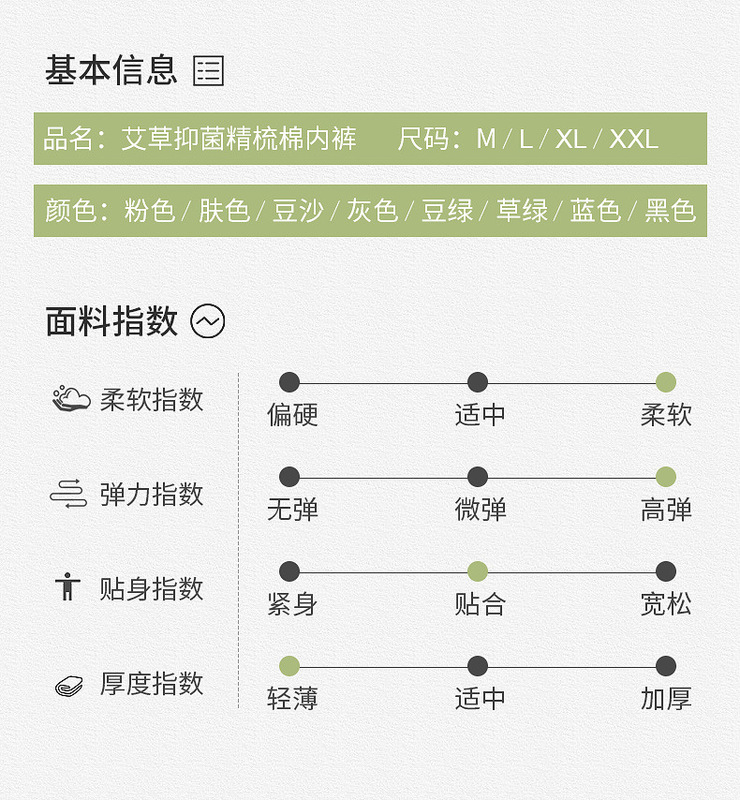 基本信息

品名：艾草抑菌精梳棉内裤　尺码：M / L / XL / XXL

颜色：粉色 / 肤色 / 豆沙 / 灰色 / 豆绿 / 草绿 / 蓝色 / 黑色

面料指数

柔软指数　偏硬　适中　柔软

弹力指数　无弹　微弹　高弹

贴身指数　紧身　贴合　宽松

厚度指数　轻薄　适中　加厚